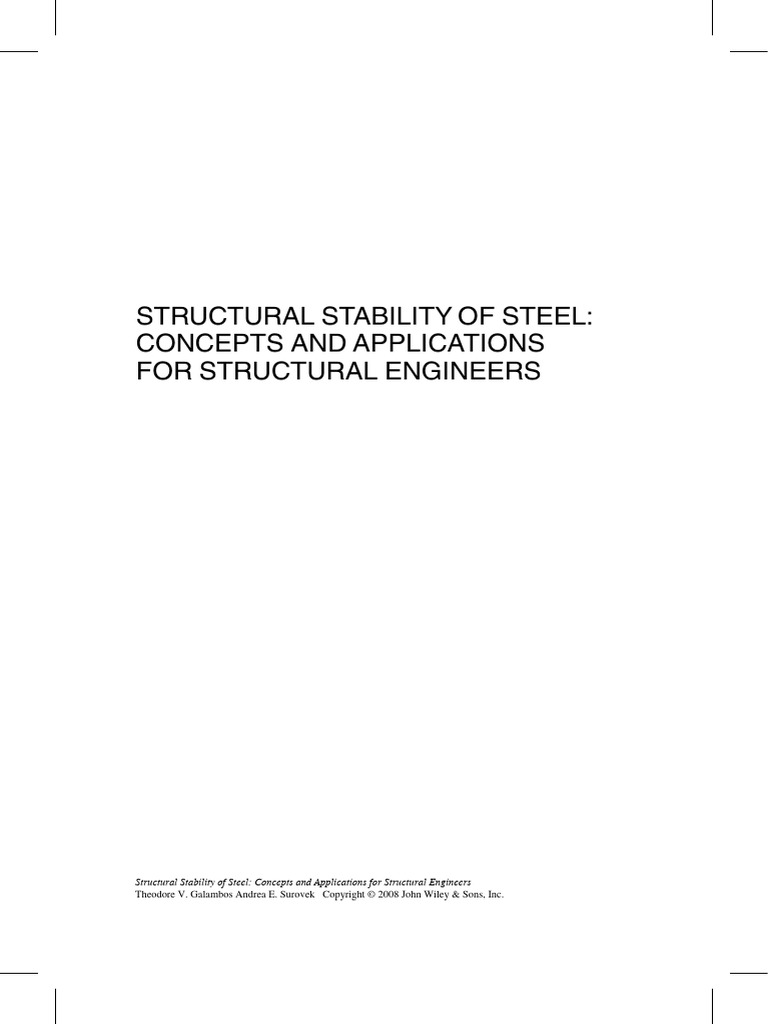 STRUCTURAL STABILITY OF STEEL: CONCEPTS AND APPLICATIONS FOR STRUCTURAL ENGINEERS

Structural Stability of Steel: Concepts and Applications for Structural Engineers
Theodore V. Galambos Andrea E. Surovek Copyright © 2008 John Wiley & Sons, Inc.